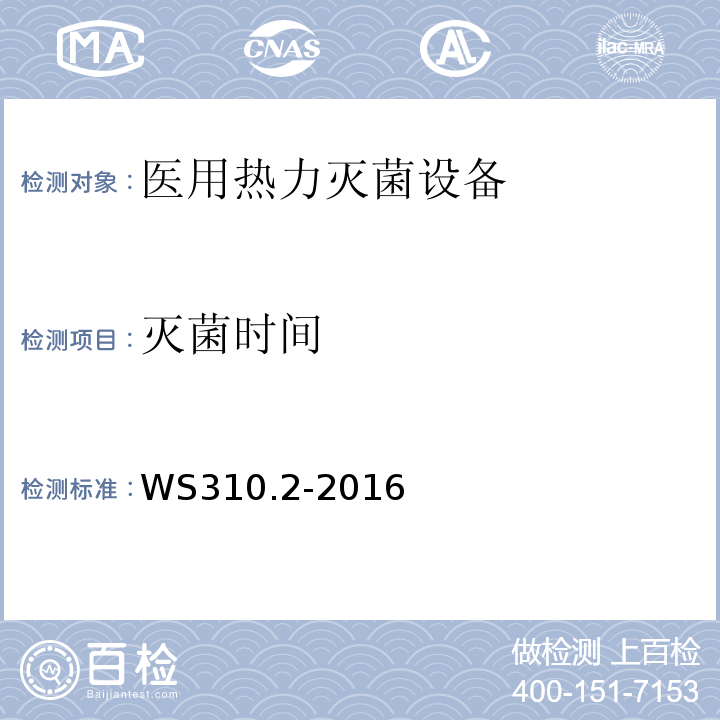 MA CNAS AL ilac-MRA

检测对象：医用热力灭菌设备

检测项目：灭菌时间

检测标准：WS310.2-2016

百检
Baijiantest.com

做检测 上百检
400-151-7153